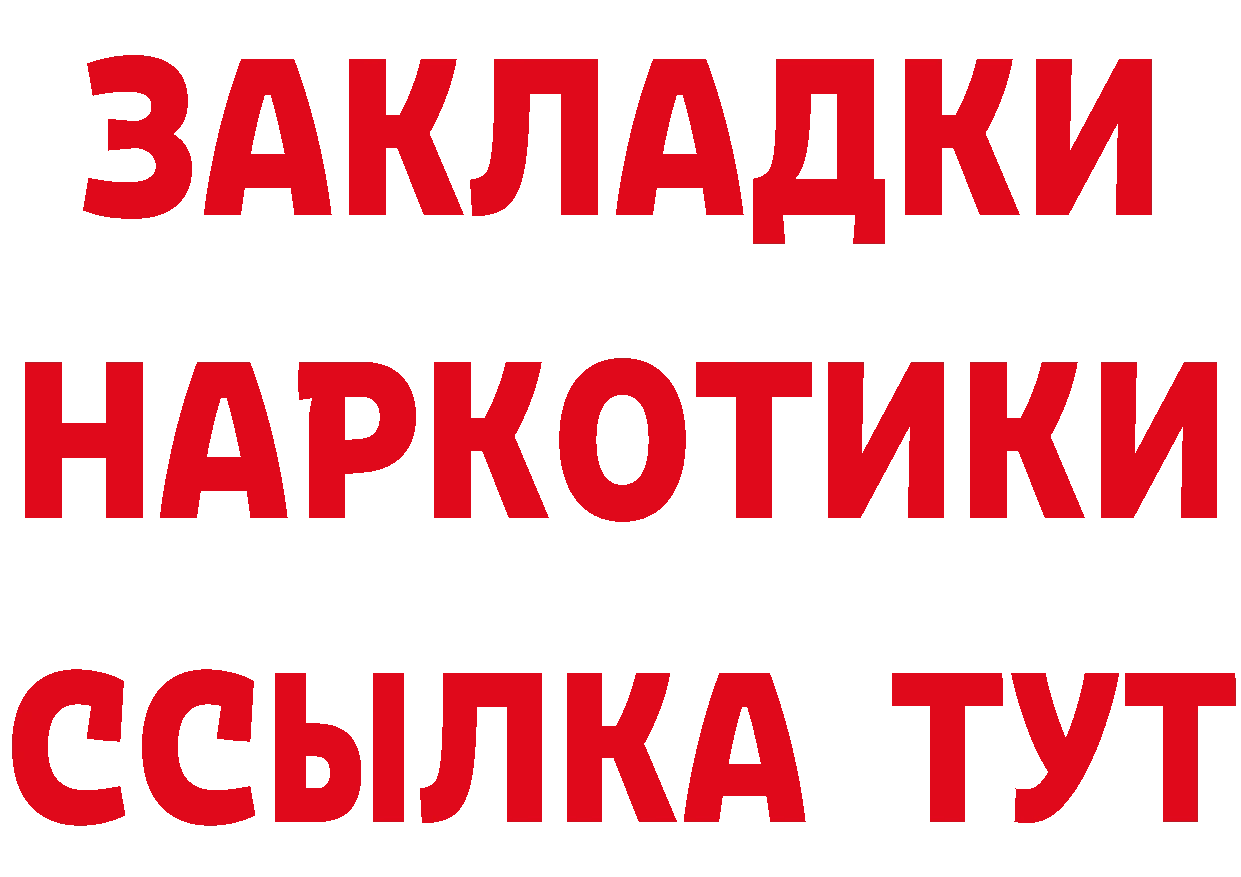 ЗАКЛАДКИ НАРКОТИКИ ССЫЛКА ТУТ